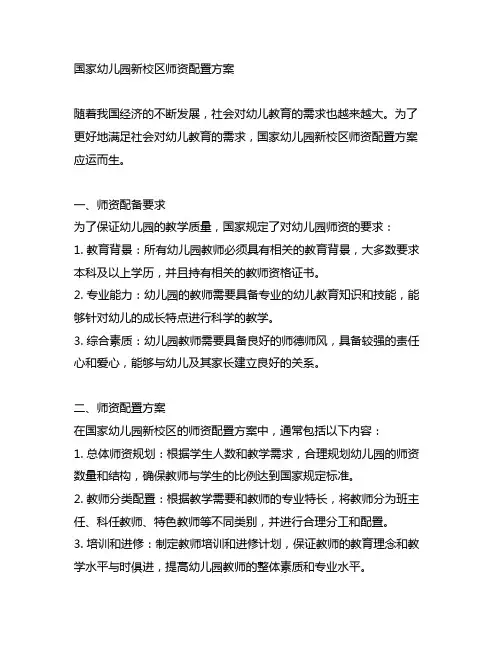 国家幼儿园新校区师资配置方案

随着我国经济的不断发展，社会对幼儿教育的需求也越来越大。为了更好地满足社会对幼儿教育的需求，国家幼儿园新校区师资配置方案应运而生。

一、师资配备要求
为了保证幼儿园的教学质量，国家规定了对幼儿园师资的要求：
1. 教育背景：所有幼儿园教师必须具有相关的教育背景，大多数要求本科及以上学历，并且持有相关的教师资格证书。
2. 专业能力：幼儿园的教师需要具备专业的幼儿教育知识和技能，能够针对幼儿的成长特点进行科学的教学。
3. 综合素质：幼儿园教师需要具备良好的师德师风，具备较强的责任心和爱心，能够与幼儿及其家长建立良好的关系。

二、师资配置方案
在国家幼儿园新校区的师资配置方案中，通常包括以下内容：
1. 总体师资规划：根据学生人数和教学需求，合理规划幼儿园的师资数量和结构，确保教师与学生的比例达到国家规定标准。
2. 教师分类配置：根据教学需要和教师的专业特长，将教师分为班主任、科任教师、特色教师等不同类别，并进行合理分工和配置。
3. 培训和进修：制定教师培训和进修计划，保证教师的教育理念和教学水平与时俱进，提高幼儿园教师的整体素质和专业水平。